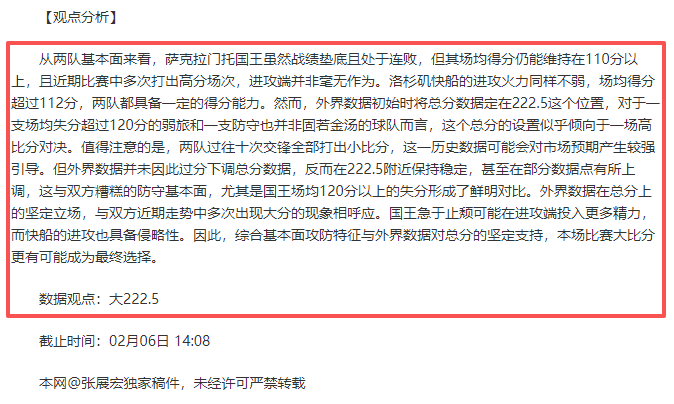 【观点分析】

从两队基本面来看，萨克拉门托国王虽然战绩垫底且处于连败，但其场均得分仍能维持在110分以上，且近期比赛中多次打出高分场次，进攻端并非毫无作为。洛杉矶快船的进攻火力同样不弱，场均得分超过112分，两队都具备一定的得分能力。然而，外界数据初始时将总分数据定在222.5这个位置，对于一支场均失分超过120分的弱旅和一支防守也并非固若金汤的球队而言，这个总分的设置似乎倾向于一场高比分对决。值得注意的是，两队过往十次交锋全部打出小比分，这一历史数据可能会对市场预期产生较强引导。但外界数据并未因此过分下调总分数据，反而在222.5附近保持稳定，甚至在部分数据点有所上调，这与双方糟糕的防守基本面，尤其是国王场均120分以上的失分形成了鲜明对比。外界数据在总分上的坚定立场，与双方近期走势中多次出现大分的现象相呼应。国王急于止颓可能在进攻端投入更多精力，而快船的进攻也具备侵略性。因此，综合基本面攻防特征与外界数据对总分的坚定支持，本场比赛大比分更有可能成为最终选择。

数据观点：大222.5

截止时间：02月06日 14:08

本网@张展宏独家稿件，未经许可严禁转载